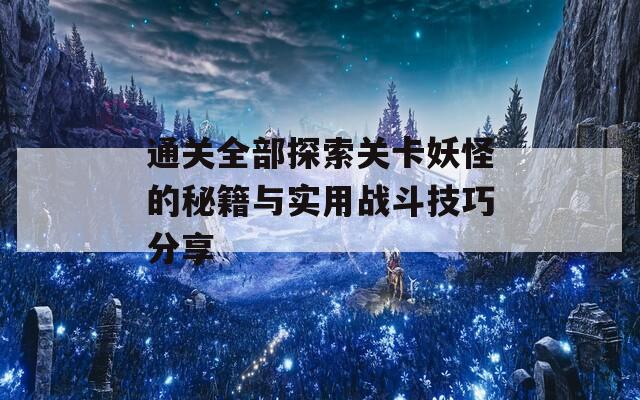 通关全部探索关卡妖怪的秘籍与实用战斗技巧分享